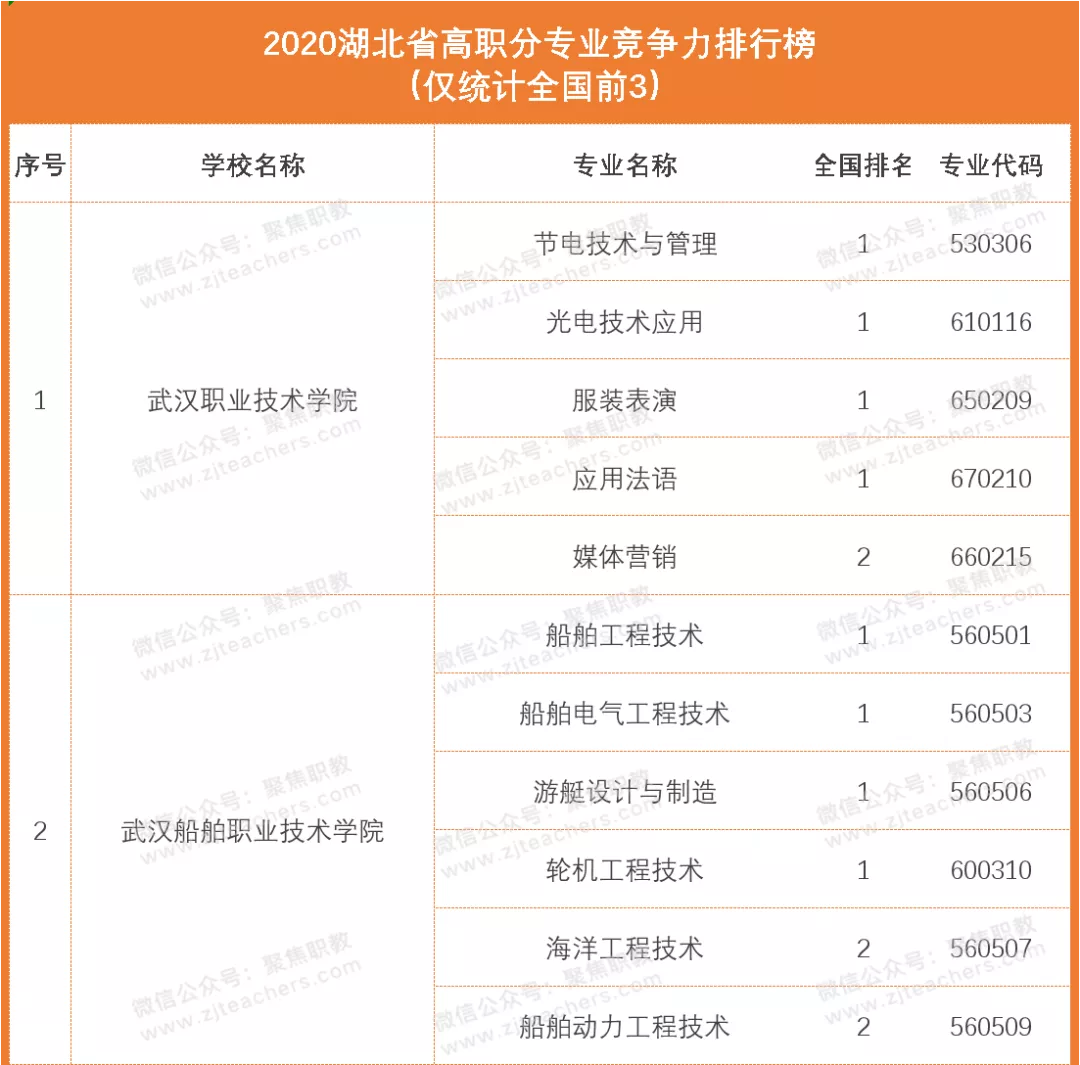 2020湖北省高职分专业竞争力排行榜
(仅统计全国前3)

| 序号 | 学校名称 | 专业名称 | 全国排名 | 专业代码 |
|---|---|---|---|---|
| 1 | 武汉职业技术学院 | 节电技术与管理 | 1 | 530306 |
| | | 光电技术应用 | 1 | 610116 |
| | | 服装表演 | 1 | 650209 |
| | | 应用法语 | 1 | 670210 |
| | | 媒体营销 | 2 | 660215 |
| 2 | 武汉船舶职业技术学院 | 船舶工程技术 | 1 | 560501 |
| | | 船舶电气工程技术 | 1 | 560503 |
| | | 游艇设计与制造 | 1 | 560506 |
| | | 轮机工程技术 | 1 | 600310 |
| | | 海洋工程技术 | 2 | 560507 |
| | | 船舶动力工程技术 | 2 | 560509 |

微信公众号：聚焦职教
www.zjteachers.com